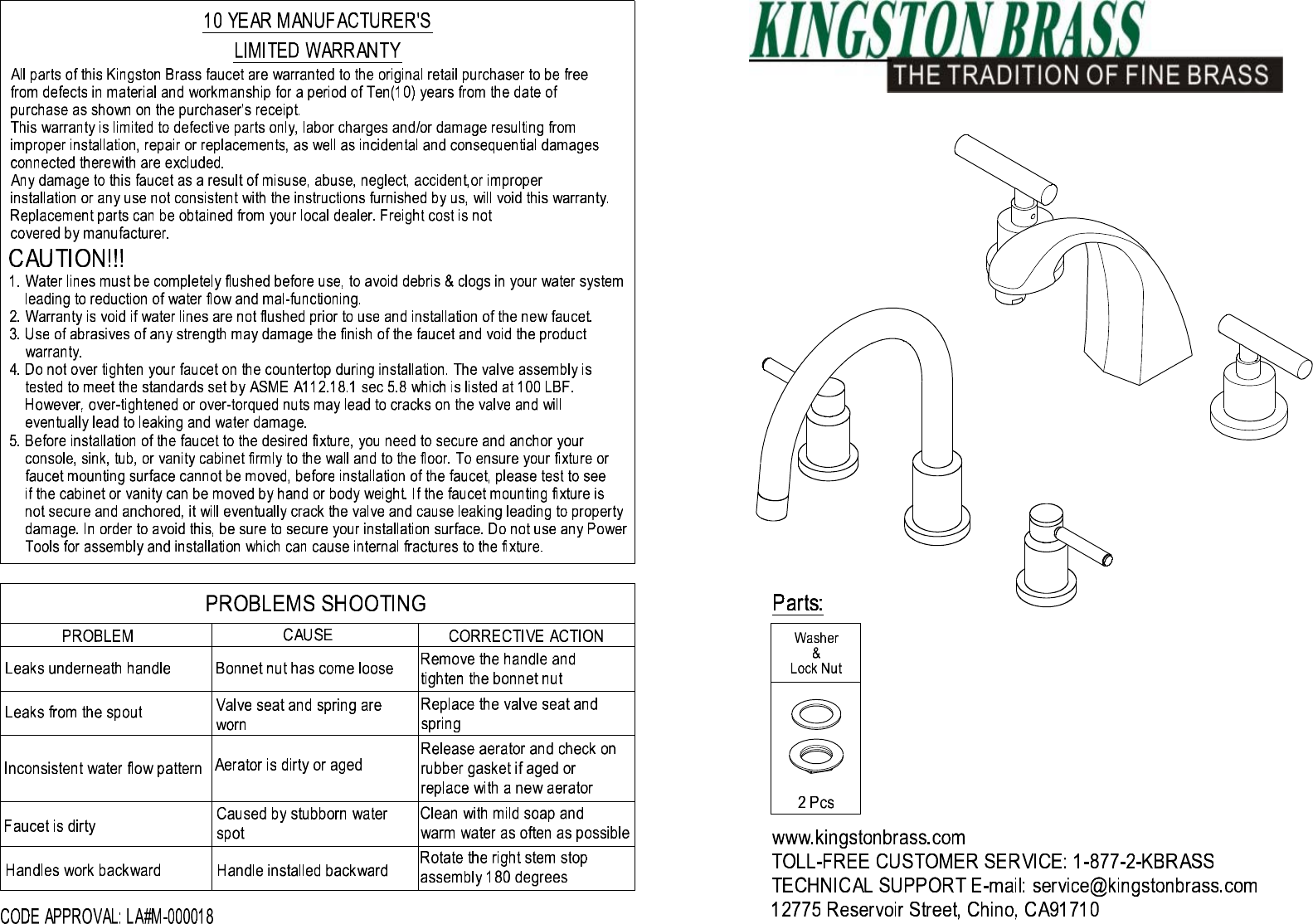 10 YEAR MANUFACTURER'S
LIMITED WARRANTY

All parts of this Kingston Brass faucet are warranted to the original retail purchaser to be free from defects in material and workmanship for a period of Ten(10) years from the date of purchase as shown on the purchaser's receipt.
This warranty is limited to defective parts only, labor charges and/or damage resulting from improper installation, repair or replacements, as well as incidental and consequential damages connected therewith are excluded.
Any damage to this faucet as a result of misuse, abuse, neglect, accident,or improper installation or any use not consistent with the instructions furnished by us, will void this warranty.
Replacement parts can be obtained from your local dealer. Freight cost is not covered by manufacturer.

CAUTION!!!
1. Water lines must be completely flushed before use, to avoid debris & clogs in your water system leading to reduction of water flow and mal-functioning.
2. Warranty is void if water lines are not flushed prior to use and installation of the new faucet.
3. Use of abrasives of any strength may damage the finish of the faucet and void the product warranty.
4. Do not over tighten your faucet on the countertop during installation. The valve assembly is tested to meet the standards set by ASME A112.18.1 sec 5.8 which is listed at 100 LBF. However, over-tightened or over-torqued nuts may lead to cracks on the valve and will eventually lead to leaking and water damage.
5. Before installation of the faucet to the desired fixture, you need to secure and anchor your console, sink, tub, or vanity cabinet firmly to the wall and to the floor. To ensure your fixture or faucet mounting surface cannot be moved, before installation of the faucet, please test to see if the cabinet or vanity can be moved by hand or body weight. If the faucet mounting fixture is not secure and anchored, it will eventually crack the valve and cause leaking leading to property damage. In order to avoid this, be sure to secure your installation surface. Do not use any Power Tools for assembly and installation which can cause internal fractures to the fixture.

PROBLEMS SHOOTING

| PROBLEM | CAUSE | CORRECTIVE ACTION |
|---|---|---|
| Leaks underneath handle | Bonnet nut has come loose | Remove the handle and tighten the bonnet nut |
| Leaks from the spout | Valve seat and spring are worn | Replace the valve seat and spring |
| Inconsistent water flow pattern | Aerator is dirty or aged | Release aerator and check on rubber gasket if aged or replace with a new aerator |
| Faucet is dirty | Caused by stubborn water spot | Clean with mild soap and warm water as often as possible |
| Handles work backward | Handle installed backward | Rotate the right stem stop assembly 180 degrees |

CODE APPROVAL: LA#M-000018

KINGSTON BRASS
THE TRADITION OF FINE BRASS

Parts:
Washer & Lock Nut
2 Pcs

www.kingstonbrass.com
TOLL-FREE CUSTOMER SERVICE: 1-877-2-KBRASS
TECHNICAL SUPPORT E-mail: service@kingstonbrass.com
12775 Reservoir Street, Chino, CA91710